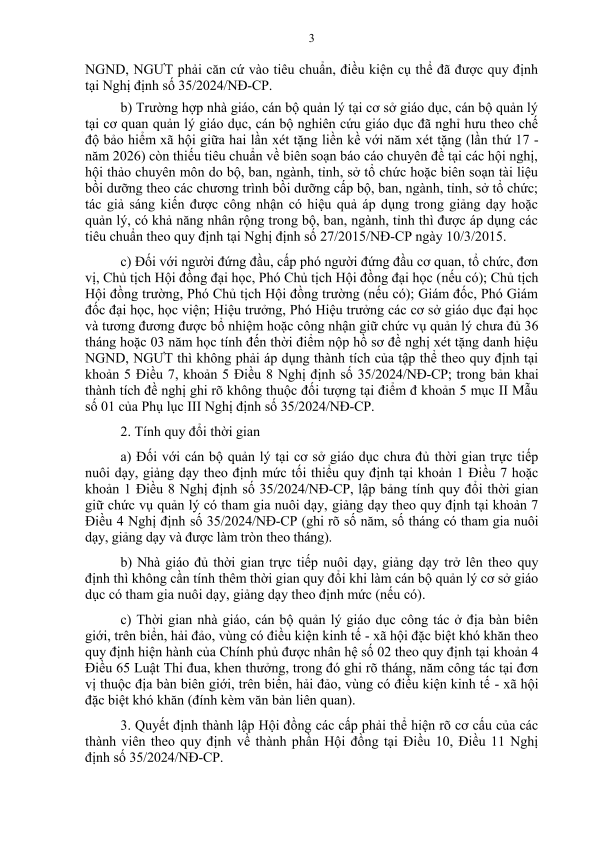 3

NGND, NGƯT phải căn cứ vào tiêu chuẩn, điều kiện cụ thể đã được quy định tại Nghị định số 35/2024/NĐ-CP.

b) Trường hợp nhà giáo, cán bộ quản lý tại cơ sở giáo dục, cán bộ quản lý tại cơ quan quản lý giáo dục, cán bộ nghiên cứu giáo dục đã nghỉ hưu theo chế độ bảo hiểm xã hội giữa hai lần xét tặng liền kề với năm xét tặng (lần thứ 17 - năm 2026) còn thiếu tiêu chuẩn về biên soạn báo cáo chuyên đề tại các hội nghị, hội thảo chuyên môn do bộ, ban, ngành, tỉnh, sở tổ chức hoặc biên soạn tài liệu bồi dưỡng theo các chương trình bồi dưỡng cấp bộ, ban, ngành, tỉnh, sở tổ chức; tác giả sáng kiến được công nhận có hiệu quả áp dụng trong giảng dạy hoặc quản lý, có khả năng nhân rộng trong bộ, ban, ngành, tỉnh thì được áp dụng các tiêu chuẩn theo quy định tại Nghị định số 27/2015/NĐ-CP ngày 10/3/2015.

c) Đối với người đứng đầu, cấp phó người đứng đầu cơ quan, tổ chức, đơn vị, Chủ tịch Hội đồng đại học, Phó Chủ tịch Hội đồng đại học (nếu có); Chủ tịch Hội đồng trường, Phó Chủ tịch Hội đồng trường (nếu có); Giám đốc, Phó Giám đốc đại học, học viện; Hiệu trưởng, Phó Hiệu trưởng các cơ sở giáo dục đại học và tương đương được bổ nhiệm hoặc công nhận giữ chức vụ quản lý chưa đủ 36 tháng hoặc 03 năm học tính đến thời điểm nộp hồ sơ đề nghị xét tặng danh hiệu NGND, NGƯT thì không phải áp dụng thành tích của tập thể theo quy định tại khoản 5 Điều 7, khoản 5 Điều 8 Nghị định số 35/2024/NĐ-CP; trong bản khai thành tích đề nghị ghi rõ không thuộc đối tượng tại điểm đ khoản 5 mục II Mẫu số 01 của Phụ lục III Nghị định số 35/2024/NĐ-CP.

2. Tính quy đổi thời gian

a) Đối với cán bộ quản lý tại cơ sở giáo dục chưa đủ thời gian trực tiếp nuôi dạy, giảng dạy theo định mức tối thiểu quy định tại khoản 1 Điều 7 hoặc khoản 1 Điều 8 Nghị định số 35/2024/NĐ-CP, lập bảng tính quy đổi thời gian giữ chức vụ quản lý có tham gia nuôi dạy, giảng dạy theo quy định tại khoản 7 Điều 4 Nghị định số 35/2024/NĐ-CP (ghi rõ số năm, số tháng có tham gia nuôi dạy, giảng dạy và được làm tròn theo tháng).

b) Nhà giáo đủ thời gian trực tiếp nuôi dạy, giảng dạy trở lên theo quy định thì không cần tính thêm thời gian quy đổi khi làm cán bộ quản lý cơ sở giáo dục có tham gia nuôi dạy, giảng dạy theo định mức (nếu có).

c) Thời gian nhà giáo, cán bộ quản lý giáo dục công tác ở địa bàn biên giới, trên biển, hải đảo, vùng có điều kiện kinh tế - xã hội đặc biệt khó khăn theo quy định hiện hành của Chính phủ được nhân hệ số 02 theo quy định tại khoản 4 Điều 65 Luật Thi đua, khen thưởng, trong đó ghi rõ tháng, năm công tác tại đơn vị thuộc địa bàn biên giới, trên biển, hải đảo, vùng có điều kiện kinh tế - xã hội đặc biệt khó khăn (đính kèm văn bản liên quan).

3. Quyết định thành lập Hội đồng các cấp phải thể hiện rõ cơ cấu của các thành viên theo quy định về thành phần Hội đồng tại Điều 10, Điều 11 Nghị định số 35/2024/NĐ-CP.